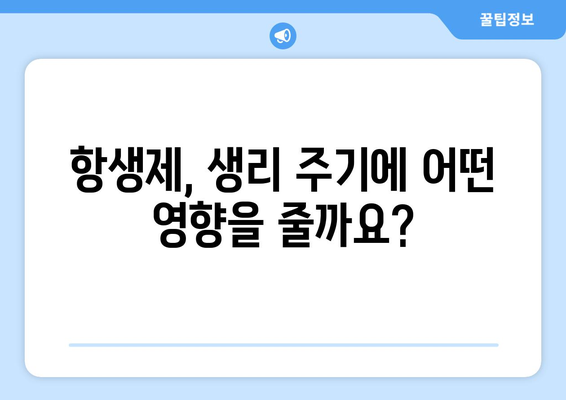 꿀팁정보

항생제, 생리 주기에 어떤 영향을 줄까요?